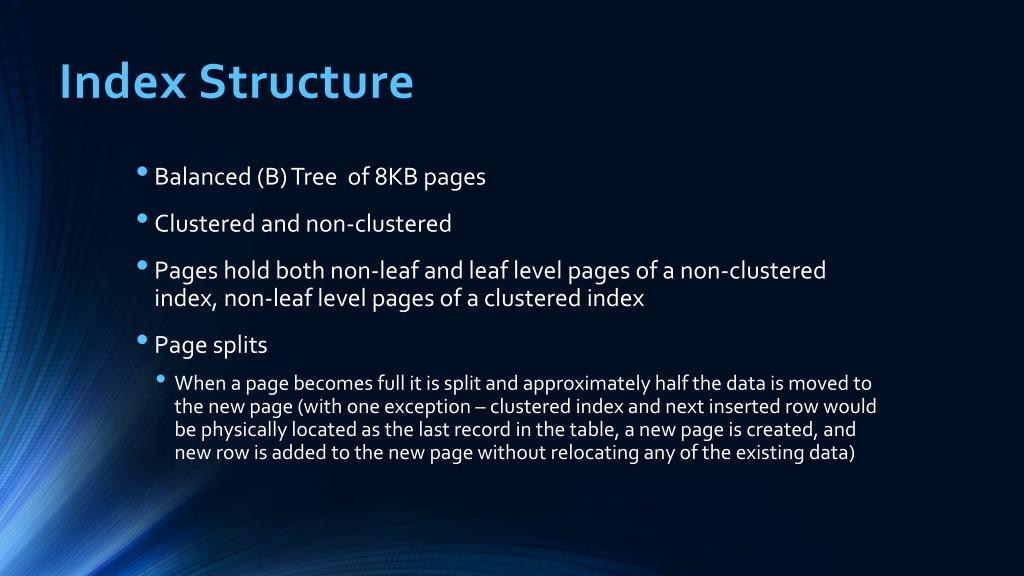 Index Structure

• Balanced (B) Tree  of 8KB pages

• Clustered and non-clustered

• Pages hold both non-leaf and leaf level pages of a non-clustered index, non-leaf level pages of a clustered index

• Page splits

• When a page becomes full it is split and approximately half the data is moved to the new page (with one exception – clustered index and next inserted row would be physically located as the last record in the table, a new page is created, and new row is added to the new page without relocating any of the existing data)